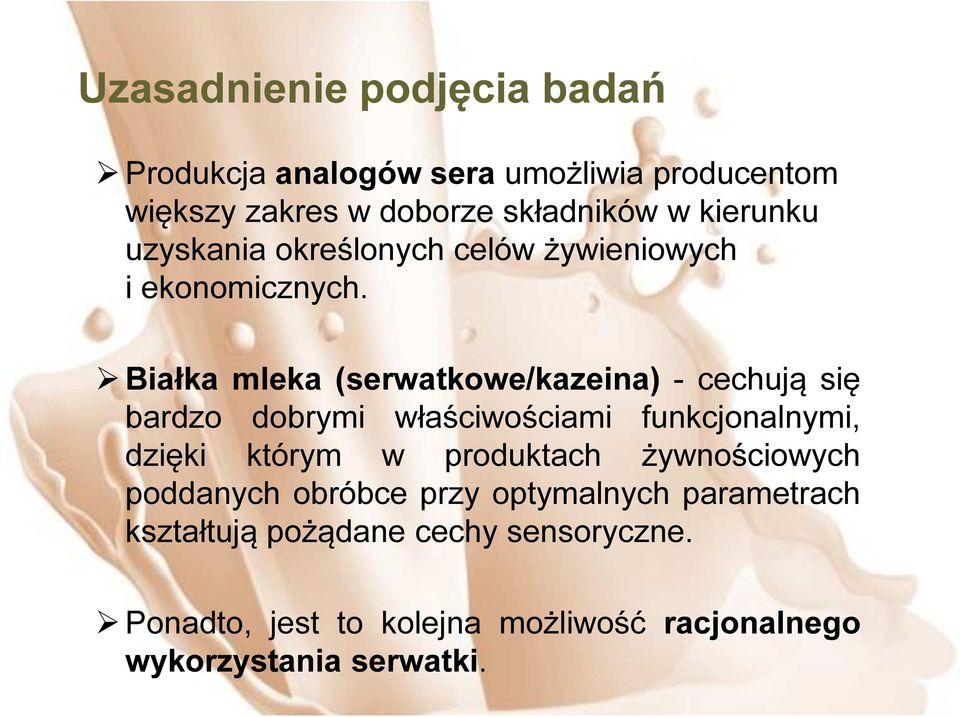 Uzasadnienie podjęcia badań

➢ Produkcja analogów sera umożliwia producentom większy zakres w doborze składników w kierunku uzyskania określonych celów żywieniowych i ekonomicznych.

➢ Białka mleka (serwatkowe/kazeina) - cechują się bardzo dobrymi właściwościami funkcjonalnymi, dzięki którym w produktach żywnościowych poddanych obróbce przy optymalnych parametrach kształtują pożądane cechy sensoryczne.

➢ Ponadto, jest to kolejna możliwość racjonalnego wykorzystania serwatki.